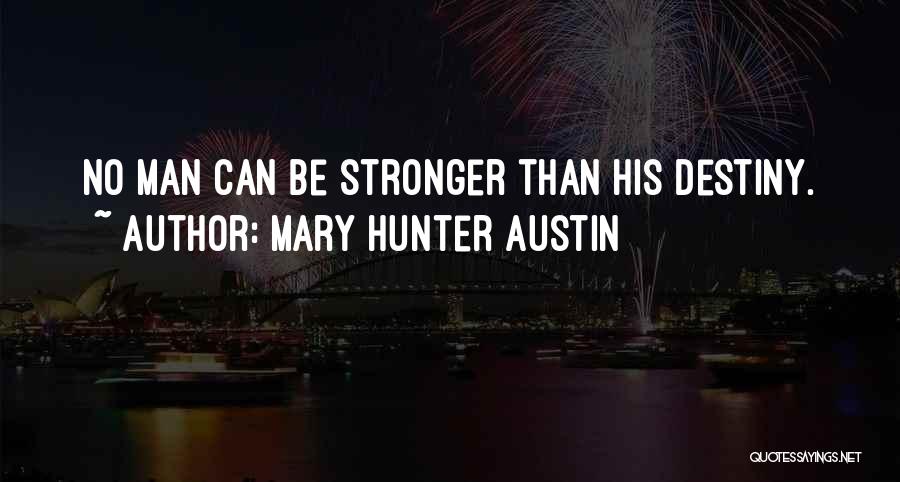 NO MAN CAN BE STRONGER THAN HIS DESTINY.
~ AUTHOR: MARY HUNTER AUSTIN
QUOTESSAYINGS.NET